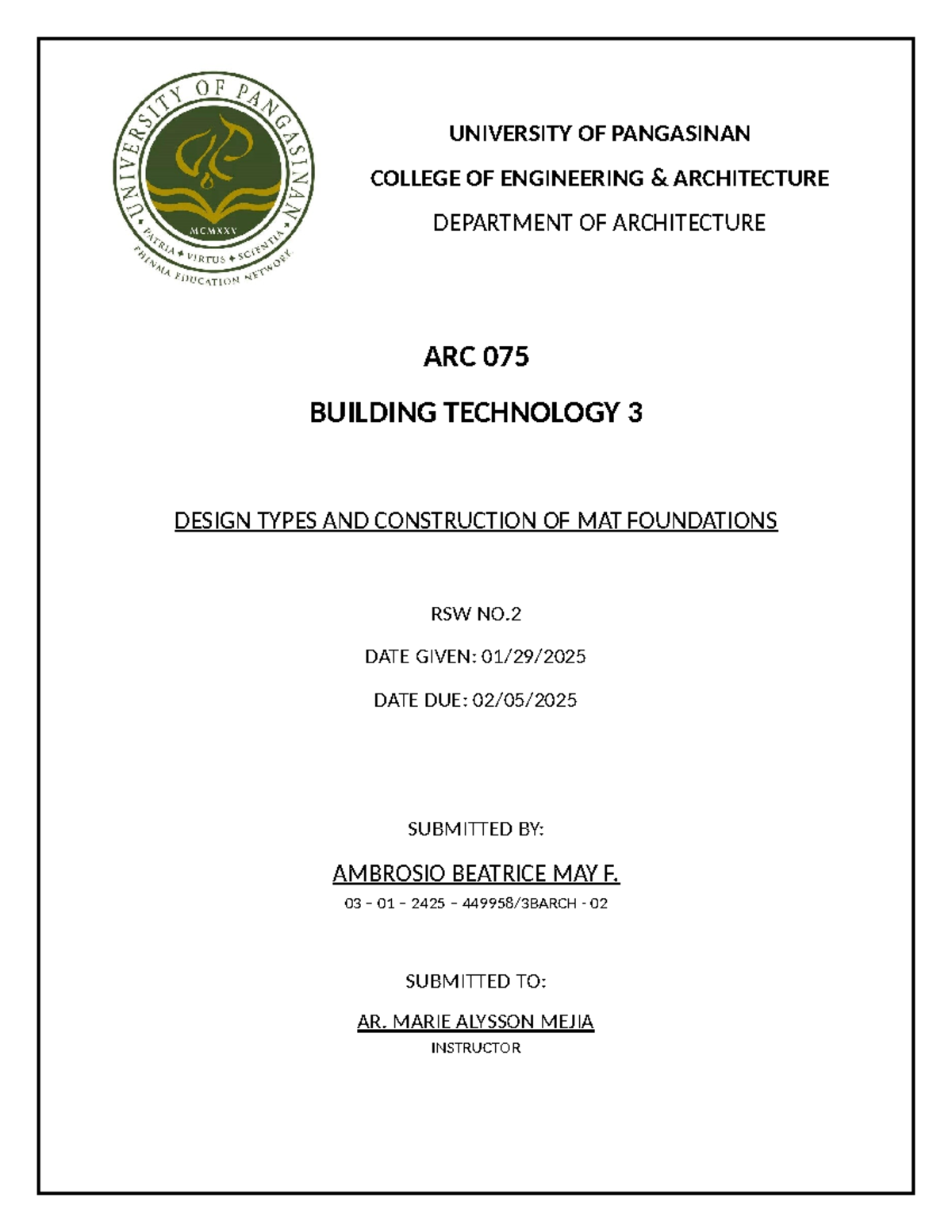 UNIVERSITY OF PANGASINAN
MCMXXV
PATRIA ✦ VIRTUS ✦ SCIENTIA
PHINMA EDUCATION NETWORK

UNIVERSITY OF PANGASINAN

COLLEGE OF ENGINEERING & ARCHITECTURE

DEPARTMENT OF ARCHITECTURE

ARC 075

BUILDING TECHNOLOGY 3

DESIGN TYPES AND CONSTRUCTION OF MAT FOUNDATIONS

RSW NO.2

DATE GIVEN: 01/29/2025

DATE DUE: 02/05/2025

SUBMITTED BY:

AMBROSIO BEATRICE MAY F.

03 – 01 – 2425 – 449958/3BARCH - 02

SUBMITTED TO:

AR. MARIE ALYSSON MEJIA

INSTRUCTOR